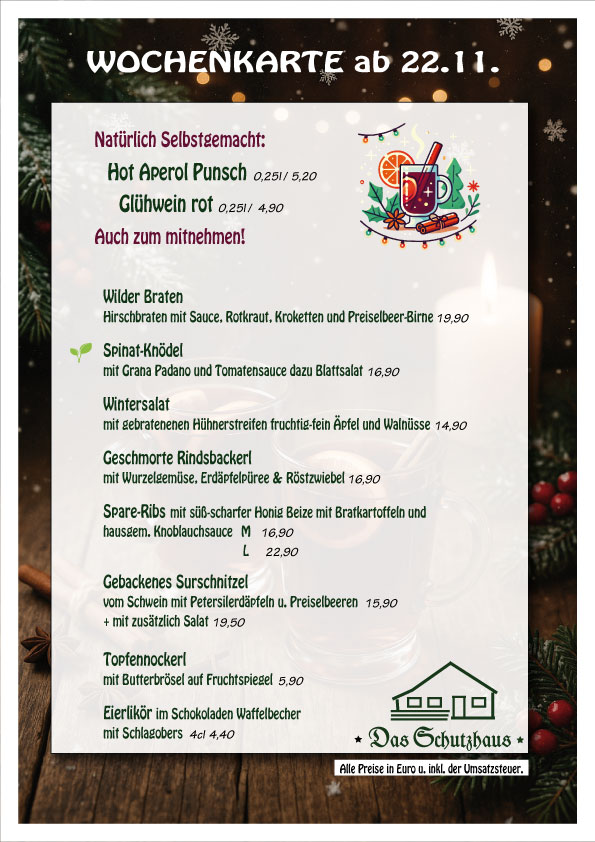 WOCHENKARTE ab 22.11.

Natürlich Selbstgemacht:

Hot Aperol Punsch 0,25l / 5,20

Glühwein rot 0,25l / 4,90

Auch zum mitnehmen!

Wilder Braten
Hirschbraten mit Sauce, Rotkraut, Kroketten und Preiselbeer-Birne 19,90

Spinat-Knödel
mit Grana Padano und Tomatensauce dazu Blattsalat 16,90

Wintersalat
mit gebratenenen Hühnerstreifen fruchtig-fein Äpfel und Walnüsse 14,90

Geschmorte Rindsbackerl
mit Wurzelgemüse, Erdäpfelpüree & Röstzwiebel 16,90

Spare-Ribs mit süß-scharfer Honig Beize mit Bratkartoffeln und hausgem. Knoblauchsauce M 16,90
L 22,90

Gebackenes Surschnitzel
vom Schwein mit Petersilerdäpfeln u. Preiselbeeren 15,90
+ mit zusätzlich Salat 19,50

Topfennockerl
mit Butterbrösel auf Fruchtspiegel 5,90

Eierlikör im Schokoladen Waffelbecher
mit Schlagobers 4cl 4,40

Das Schutzhaus

Alle Preise in Euro u. inkl. der Umsatzsteuer.